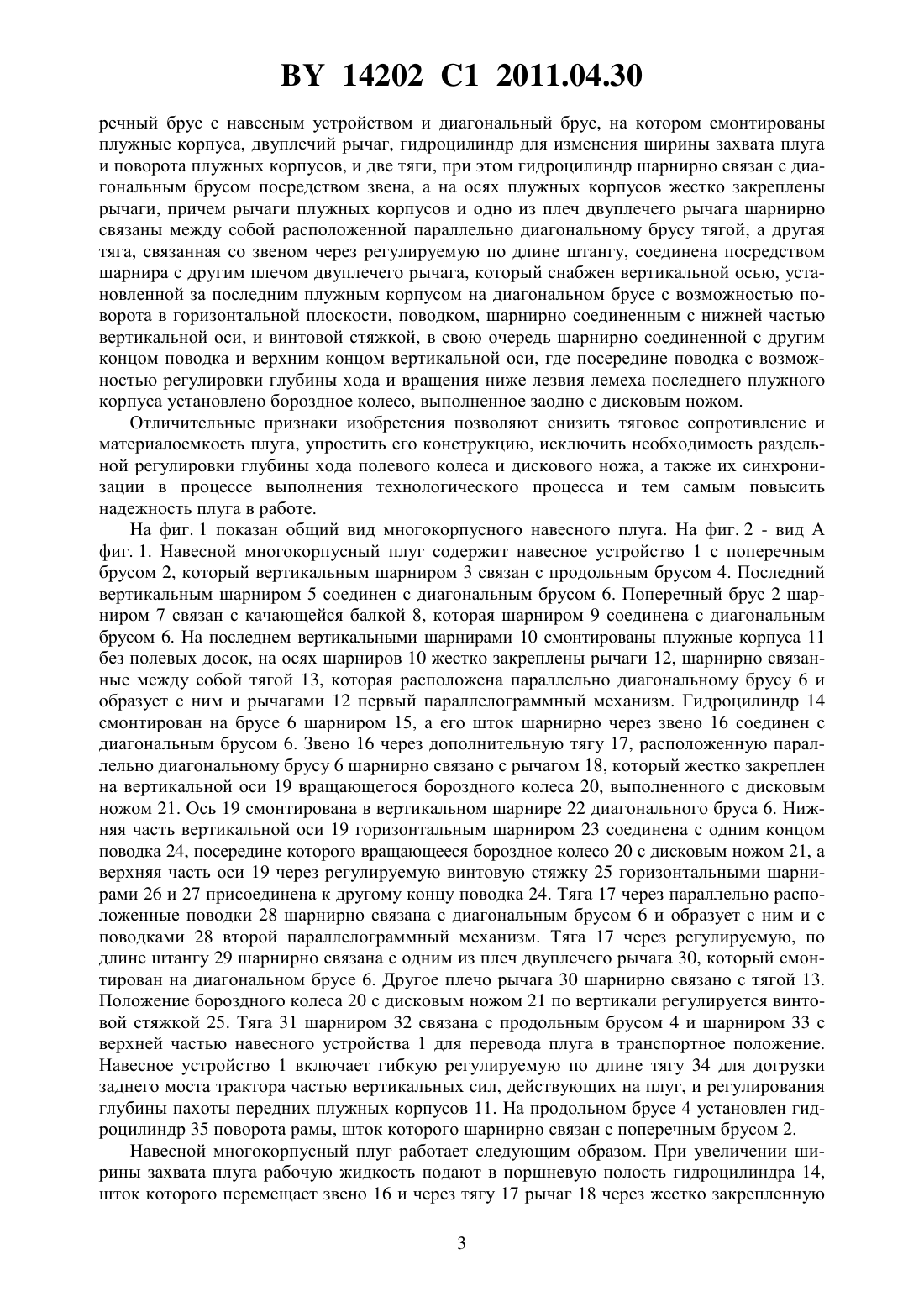 BY 14202 C1 2011.04.30

речный брус с навесным устройством и диагональный брус, на котором смонтированы плужные корпуса, двуплечий рычаг, гидроцилиндр для изменения ширины захвата плуга и поворота плужных корпусов, и две тяги, при этом гидроцилиндр шарнирно связан с диагональным брусом посредством звена, а на осях плужных корпусов жестко закреплены рычаги, причем рычаги плужных корпусов и одно из плеч двуплечего рычага шарнирно связаны между собой расположенной параллельно диагональному брусу тягой, а другая тяга, связанная со звеном через регулируемую по длине штангу, соединена посредством шарнира с другим плечом двуплечего рычага, который снабжен вертикальной осью, установленной за последним плужным корпусом на диагональном брусе с возможностью поворота в горизонтальной плоскости, поводком, шарнирно соединенным с нижней частью вертикальной оси, и винтовой стяжкой, в свою очередь шарнирно соединенной с другим концом поводка и верхним концом вертикальной оси, где посередине поводка с возможностью регулировки глубины хода и вращения ниже лезвия лемеха последнего плужного корпуса установлено бороздное колесо, выполненное заодно с дисковым ножом.

Отличительные признаки изобретения позволяют снизить тяговое сопротивление и материалоемкость плуга, упростить его конструкцию, исключить необходимость раздельной регулировки глубины хода полевого колеса и дискового ножа, а также их синхронизации в процессе выполнения технологического процесса и тем самым повысить надежность плуга в работе.

На фиг. 1 показан общий вид многокорпусного навесного плуга. На фиг. 2 - вид А фиг. 1. Навесной многокорпусный плуг содержит навесное устройство 1 с поперечным брусом 2, который вертикальным шарниром 3 связан с продольным брусом 4. Последний вертикальным шарниром 5 соединен с диагональным брусом 6. Поперечный брус 2 шарниром 7 связан с качающейся балкой 8, которая шарниром 9 соединена с диагональным брусом 6. На последнем вертикальными шарнирами 10 смонтированы плужные корпуса 11 без полевых досок, на осях шарниров 10 жестко закреплены рычаги 12, шарнирно связанные между собой тягой 13, которая расположена параллельно диагональному брусу 6 и образует с ним и рычагами 12 первый параллелограммный механизм. Гидроцилиндр 14 смонтирован на брусе 6 шарниром 15, а его шток шарнирно через звено 16 соединен с диагональным брусом 6. Звено 16 через дополнительную тягу 17, расположенную параллельно диагональному брусу 6 шарнирно связано с рычагом 18, который жестко закреплен на вертикальной оси 19 вращающегося бороздного колеса 20, выполненного с дисковым ножом 21. Ось 19 смонтирована в вертикальном шарнире 22 диагонального бруса 6. Нижняя часть вертикальной оси 19 горизонтальным шарниром 23 соединена с одним концом поводка 24, посередине которого вращающееся бороздное колесо 20 с дисковым ножом 21, а верхняя часть оси 19 через регулируемую винтовую стяжку 25 горизонтальными шарнирами 26 и 27 присоединена к другому концу поводка 24. Тяга 17 через параллельно расположенные поводки 28 шарнирно связана с диагональным брусом 6 и образует с ним и с поводками 28 второй параллелограммный механизм. Тяга 17 через регулируемую, по длине штангу 29 шарнирно связана с одним из плеч двуплечего рычага 30, который смонтирован на диагональном брусе 6. Другое плечо рычага 30 шарнирно связано с тягой 13. Положение бороздного колеса 20 с дисковым ножом 21 по вертикали регулируется винтовой стяжкой 25. Тяга 31 шарниром 32 связана с продольным брусом 4 и шарниром 33 с верхней частью навесного устройства 1 для перевода плуга в транспортное положение. Навесное устройство 1 включает гибкую регулируемую по длине тягу 34 для догрузки заднего моста трактора частью вертикальных сил, действующих на плуг, и регулирования глубины пахоты передних плужных корпусов 11. На продольном брусе 4 установлен гидроцилиндр 35 поворота рамы, шток которого шарнирно связан с поперечным брусом 2.

Навесной многокорпусный плуг работает следующим образом. При увеличении ширины захвата плуга рабочую жидкость подают в поршневую полость гидроцилиндра 14, шток которого перемещает звено 16 и через тягу 17 рычаг 18 через жестко закрепленную

3